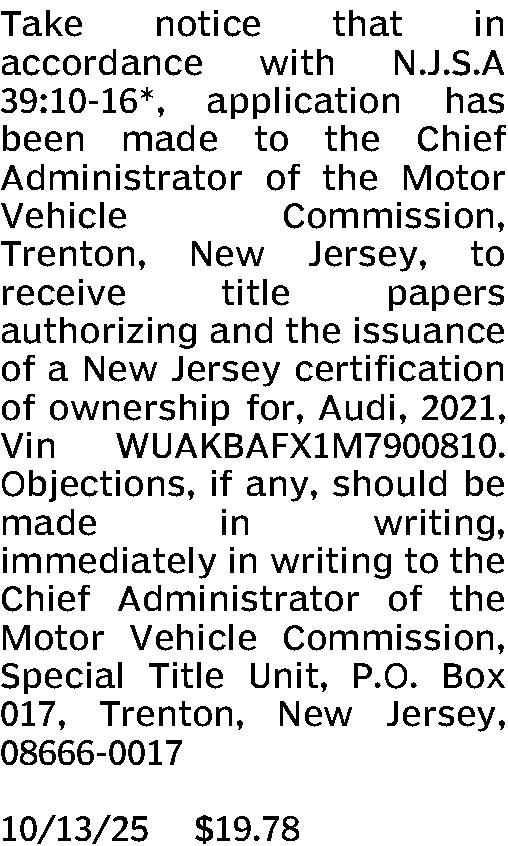 Take notice that in accordance with N.J.S.A 39:10-16*, application has been made to the Chief Administrator of the Motor Vehicle Commission, Trenton, New Jersey, to receive title papers authorizing and the issuance of a New Jersey certification of ownership for, Audi, 2021, Vin WUAKBAFX1M7900810. Objections, if any, should be made in writing, immediately in writing to the Chief Administrator of the Motor Vehicle Commission, Special Title Unit, P.O. Box 017, Trenton, New Jersey, 08666-0017

10/13/25 $19.78